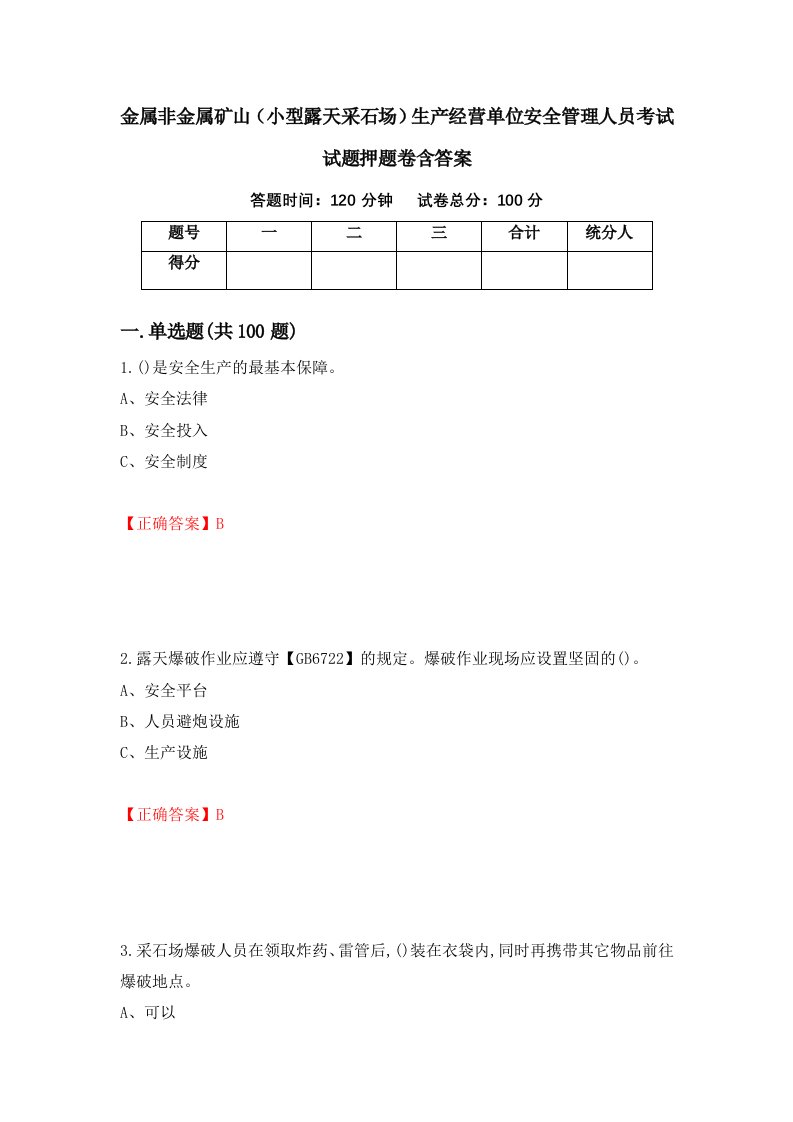 金属非金属矿山（小型露天采石场）生产经营单位安全管理人员考试试题押题卷含答案

答题时间：120 分钟　　试卷总分：100 分

| 题号 | 一 | 二 | 三 | 合计 | 统分人 |
|---|---|---|---|---|---|
| 得分 | | | | | |

一.单选题(共 100 题)

1.()是安全生产的最基本保障。

A、安全法律

B、安全投入

C、安全制度

【正确答案】B

2.露天爆破作业应遵守【GB6722】的规定。爆破作业现场应设置坚固的()。

A、安全平台

B、人员避炮设施

C、生产设施

【正确答案】B

3.采石场爆破人员在领取炸药、雷管后,()装在衣袋内,同时再携带其它物品前往爆破地点。

A、可以